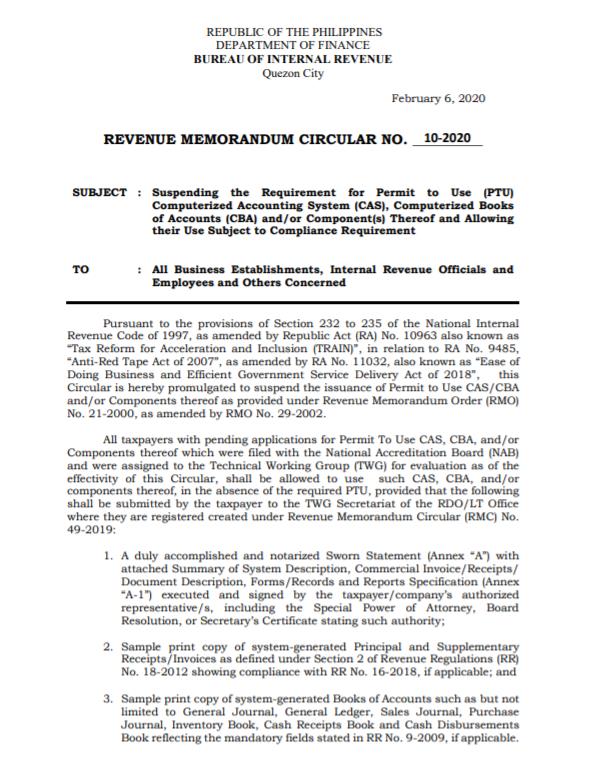 REPUBLIC OF THE PHILIPPINES
DEPARTMENT OF FINANCE
BUREAU OF INTERNAL REVENUE
Quezon City

February 6, 2020

REVENUE MEMORANDUM CIRCULAR NO. 10-2020

SUBJECT : Suspending the Requirement for Permit to Use (PTU) Computerized Accounting System (CAS), Computerized Books of Accounts (CBA) and/or Component(s) Thereof and Allowing their Use Subject to Compliance Requirement

TO : All Business Establishments, Internal Revenue Officials and Employees and Others Concerned

Pursuant to the provisions of Section 232 to 235 of the National Internal Revenue Code of 1997, as amended by Republic Act (RA) No. 10963 also known as "Tax Reform for Acceleration and Inclusion (TRAIN)", in relation to RA No. 9485, "Anti-Red Tape Act of 2007", as amended by RA No. 11032, also known as "Ease of Doing Business and Efficient Government Service Delivery Act of 2018", this Circular is hereby promulgated to suspend the issuance of Permit to Use CAS/CBA and/or Components thereof as provided under Revenue Memorandum Order (RMO) No. 21-2000, as amended by RMO No. 29-2002.

All taxpayers with pending applications for Permit To Use CAS, CBA, and/or Components thereof which were filed with the National Accreditation Board (NAB) and were assigned to the Technical Working Group (TWG) for evaluation as of the effectivity of this Circular, shall be allowed to use such CAS, CBA, and/or components thereof, in the absence of the required PTU, provided that the following shall be submitted by the taxpayer to the TWG Secretariat of the RDO/LT Office where they are registered created under Revenue Memorandum Circular (RMC) No. 49-2019:

1. A duly accomplished and notarized Sworn Statement (Annex "A") with attached Summary of System Description, Commercial Invoice/Receipts/ Document Description, Forms/Records and Reports Specification (Annex "A-1") executed and signed by the taxpayer/company's authorized representative/s, including the Special Power of Attorney, Board Resolution, or Secretary's Certificate stating such authority;

2. Sample print copy of system-generated Principal and Supplementary Receipts/Invoices as defined under Section 2 of Revenue Regulations (RR) No. 18-2012 showing compliance with RR No. 16-2018, if applicable; and

3. Sample print copy of system-generated Books of Accounts such as but not limited to General Journal, General Ledger, Sales Journal, Purchase Journal, Inventory Book, Cash Receipts Book and Cash Disbursements Book reflecting the mandatory fields stated in RR No. 9-2009, if applicable.